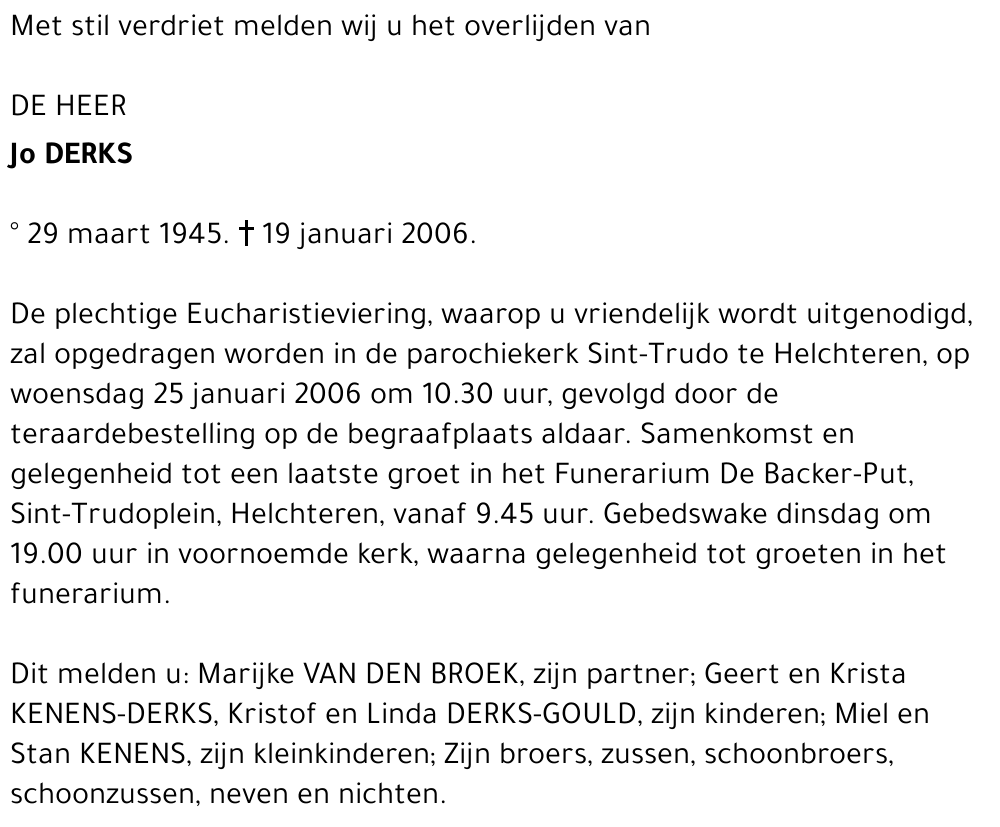 Met stil verdriet melden wij u het overlijden van

DE HEER
Jo DERKS

° 29 maart 1945. † 19 januari 2006.

De plechtige Eucharistieviering, waarop u vriendelijk wordt uitgenodigd, zal opgedragen worden in de parochiekerk Sint-Trudo te Helchteren, op woensdag 25 januari 2006 om 10.30 uur, gevolgd door de teraardebestelling op de begraafplaats aldaar. Samenkomst en gelegenheid tot een laatste groet in het Funerarium De Backer-Put, Sint-Trudoplein, Helchteren, vanaf 9.45 uur. Gebedswake dinsdag om 19.00 uur in voornoemde kerk, waarna gelegenheid tot groeten in het funerarium.

Dit melden u: Marijke VAN DEN BROEK, zijn partner; Geert en Krista KENENS-DERKS, Kristof en Linda DERKS-GOULD, zijn kinderen; Miel en Stan KENENS, zijn kleinkinderen; Zijn broers, zussen, schoonbroers, schoonzussen, neven en nichten.